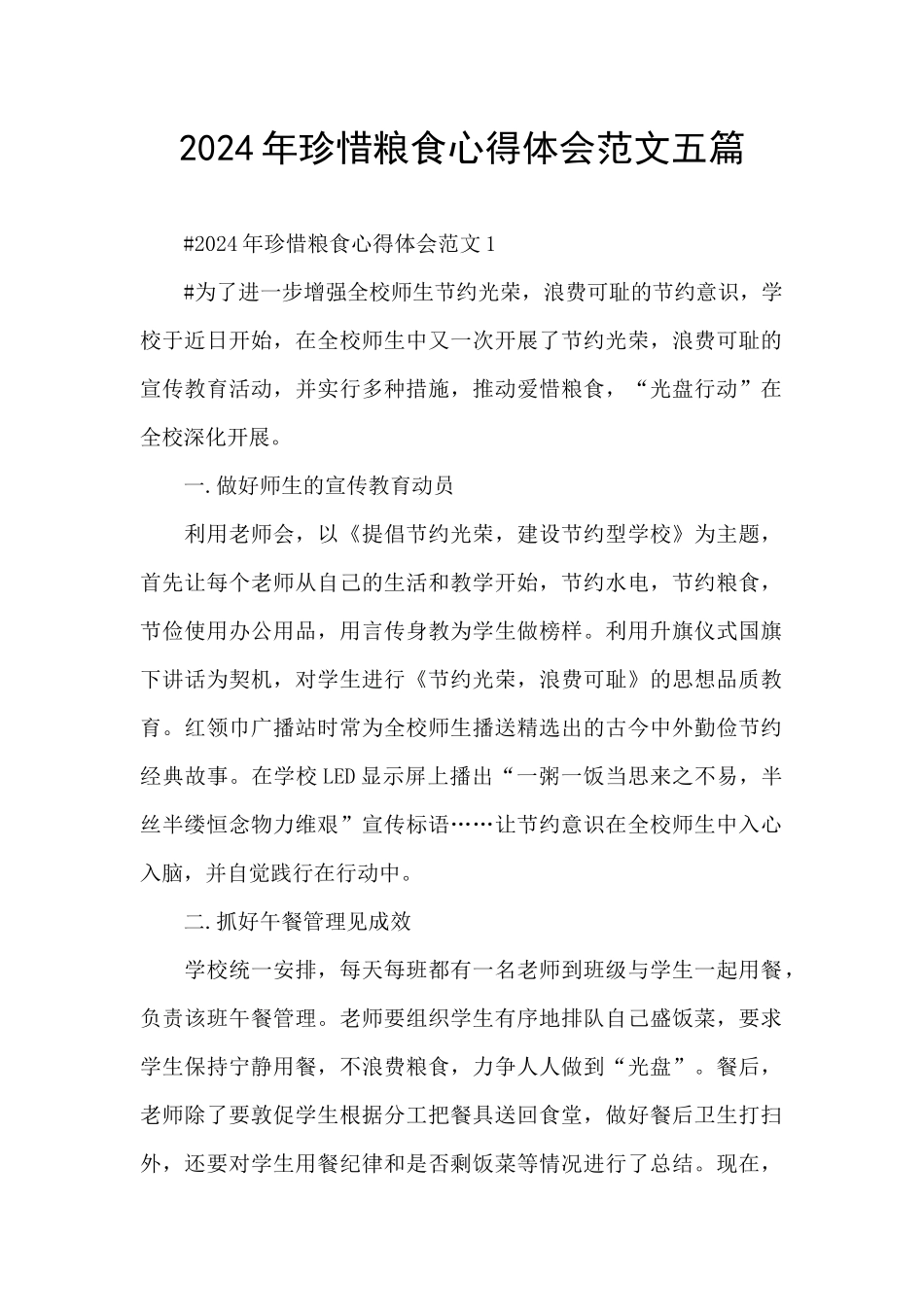 2024年珍惜粮食心得体会范文五篇

#2024年珍惜粮食心得体会范文1

#为了进一步增强全校师生节约光荣，浪费可耻的节约意识，学校于近日开始，在全校师生中又一次开展了节约光荣，浪费可耻的宣传教育活动，并实行多种措施，推动爱惜粮食，“光盘行动”在全校深化开展。

一.做好师生的宣传教育动员

利用老师会，以《提倡节约光荣，建设节约型学校》为主题，首先让每个老师从自己的生活和教学开始，节约水电，节约粮食，节俭使用办公用品，用言传身教为学生做榜样。利用升旗仪式国旗下讲话为契机，对学生进行《节约光荣，浪费可耻》的思想品质教育。红领巾广播站时常为全校师生播送精选出的古今中外勤俭节约经典故事。在学校LED显示屏上播出“一粥一饭当思来之不易，半丝半缕恒念物力维艰”宣传标语……让节约意识在全校师生中入心入脑，并自觉践行在行动中。

二.抓好午餐管理见成效

学校统一安排，每天每班都有一名老师到班级与学生一起用餐，负责该班午餐管理。老师要组织学生有序地排队自己盛饭菜，要求学生保持宁静用餐，不浪费粮食，力争人人做到“光盘”。餐后，老师除了要敦促学生根据分工把餐具送回食堂，做好餐后卫生打扫外，还要对学生用餐纪律和是否剩饭菜等情况进行了总结。现在，